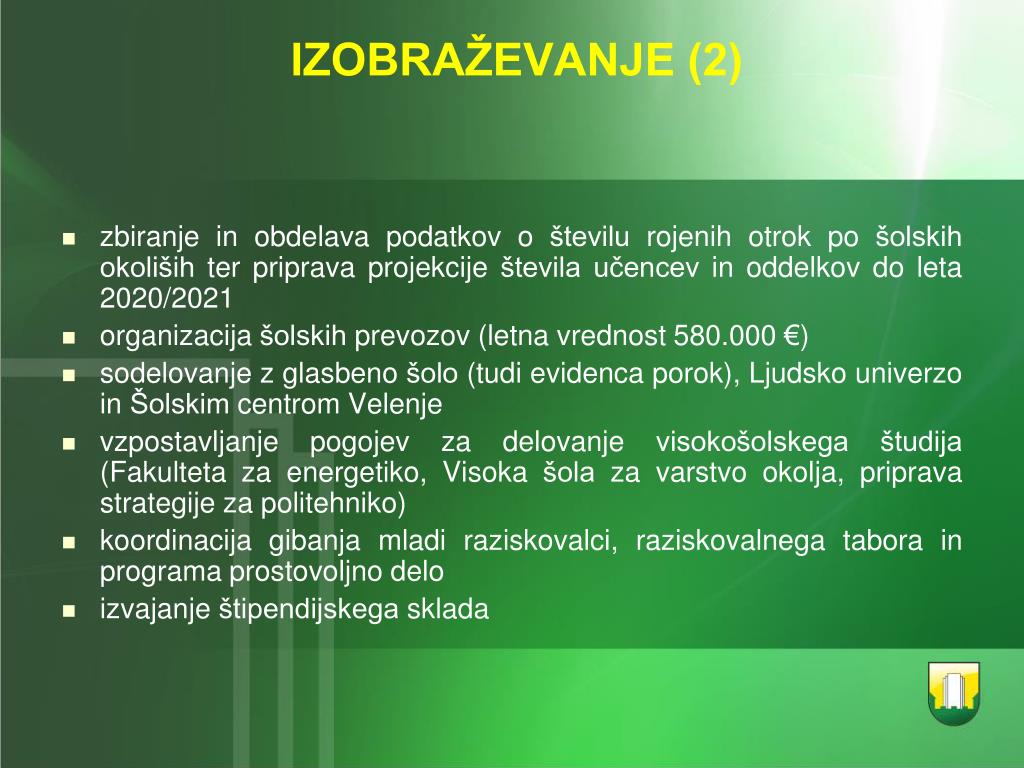 IZOBRAŽEVANJE (2)

- zbiranje in obdelava podatkov o številu rojenih otrok po šolskih okoliših ter priprava projekcije števila učencev in oddelkov do leta 2020/2021
- organizacija šolskih prevozov (letna vrednost 580.000 €)
- sodelovanje z glasbeno šolo (tudi evidenca porok), Ljudsko univerzo in Šolskim centrom Velenje
- vzpostavljanje pogojev za delovanje visokošolskega študija (Fakulteta za energetiko, Visoka šola za varstvo okolja, priprava strategije za politehniko)
- koordinacija gibanja mladi raziskovalci, raziskovalnega tabora in programa prostovoljno delo
- izvajanje štipendijskega sklada